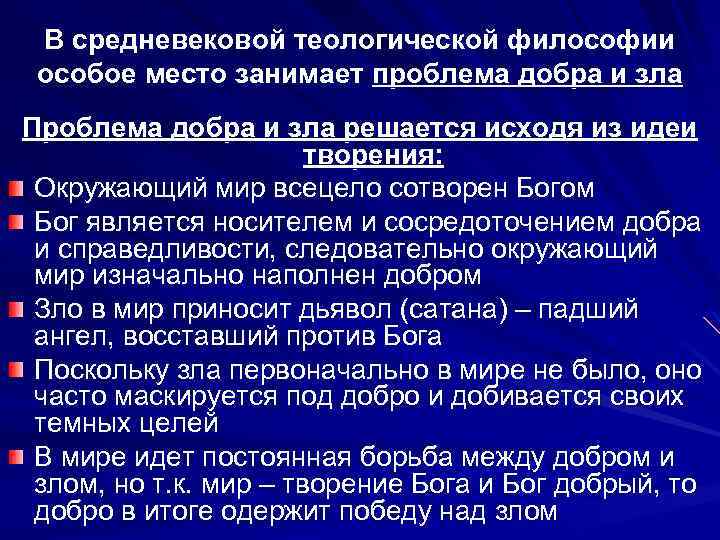 В средневековой теологической философии особое место занимает проблема добра и зла

Проблема добра и зла решается исходя из идеи творения:

Окружающий мир всецело сотворен Богом

Бог является носителем и сосредоточением добра и справедливости, следовательно окружающий мир изначально наполнен добром

Зло в мир приносит дьявол (сатана) – падший ангел, восставший против Бога

Поскольку зла первоначально в мире не было, оно часто маскируется под добро и добивается своих темных целей

В мире идет постоянная борьба между добром и злом, но т.к. мир – творение Бога и Бог добрый, то добро в итоге одержит победу над злом